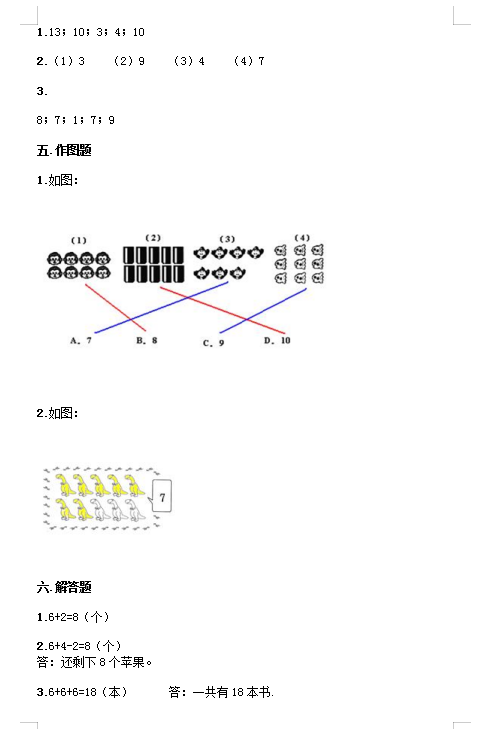 1.13；10；3；4；10

2.（1）3　（2）9　（3）4　（4）7

3.

8；7；1；7；9

五.作图题

1.如图：

(1)　(2)　(3)　(4)

A. 7　B. 8　C. 9　D. 10

2.如图：

7

六.解答题

1.6+2=8（个）

2.6+4-2=8（个）
答：还剩下 8 个苹果。

3.6+6+6=18（本）　答：一共有 18 本书.